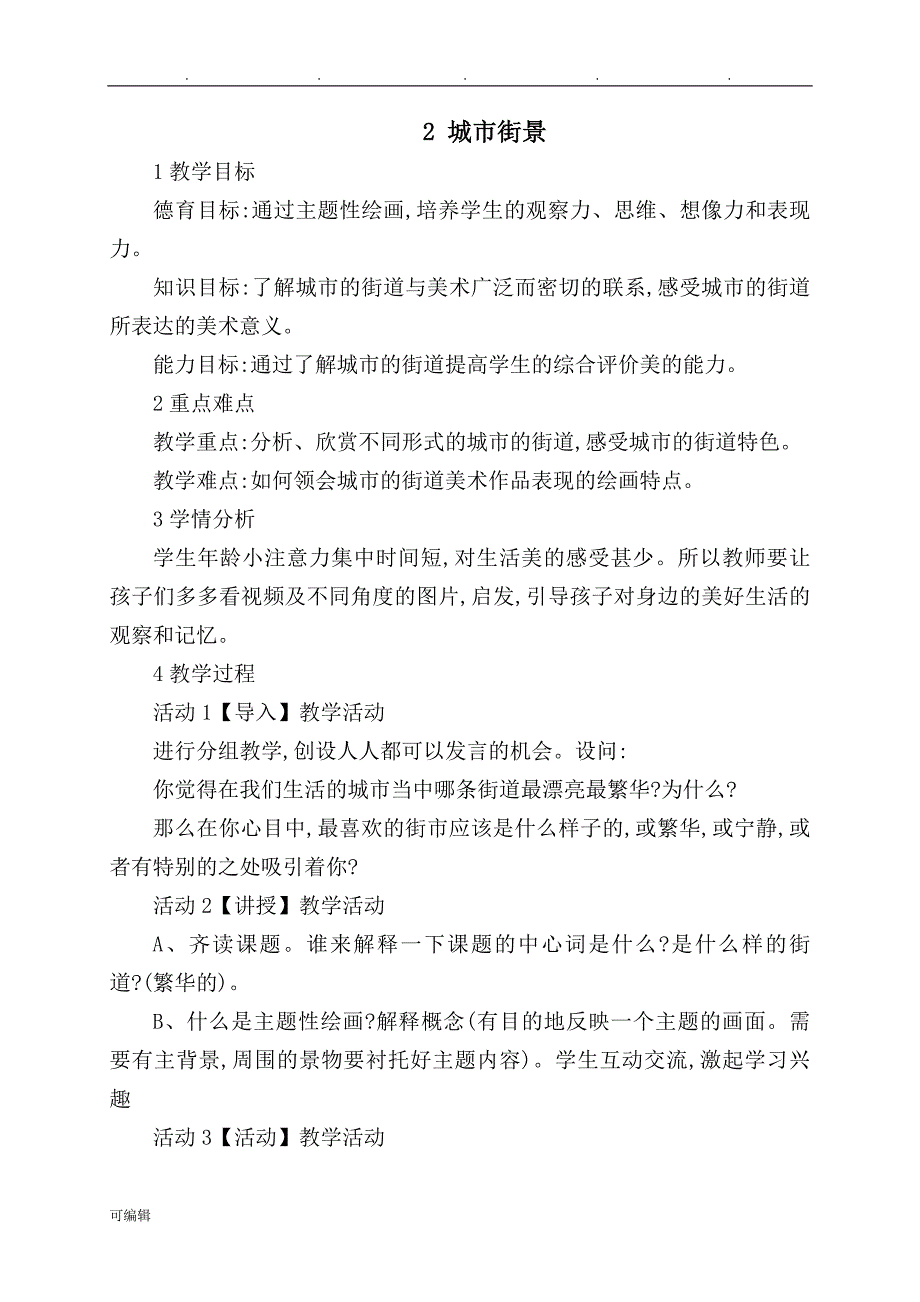 . . . . .

2 城市街景

1 教学目标

德育目标:通过主题性绘画,培养学生的观察力、思维、想像力和表现力。

知识目标:了解城市的街道与美术广泛而密切的联系,感受城市的街道所表达的美术意义。

能力目标:通过了解城市的街道提高学生的综合评价美的能力。

2 重点难点

教学重点:分析、欣赏不同形式的城市的街道,感受城市的街道特色。

教学难点:如何领会城市的街道美术作品表现的绘画特点。

3 学情分析

学生年龄小注意力集中时间短,对生活美的感受甚少。所以教师要让孩子们多多看视频及不同角度的图片,启发,引导孩子对身边的美好生活的观察和记忆。

4 教学过程

活动 1【导入】教学活动

进行分组教学,创设人人都可以发言的机会。设问:

你觉得在我们生活的城市当中哪条街道最漂亮最繁华?为什么?

那么在你心目中,最喜欢的街市应该是什么样子的,或繁华,或宁静,或者有特别的之处吸引着你?

活动 2【讲授】教学活动

A、齐读课题。谁来解释一下课题的中心词是什么?是什么样的街道?(繁华的)。

B、什么是主题性绘画?解释概念(有目的地反映一个主题的画面。需要有主背景,周围的景物要衬托好主题内容)。学生互动交流,激起学习兴趣

活动 3【活动】教学活动

可编辑